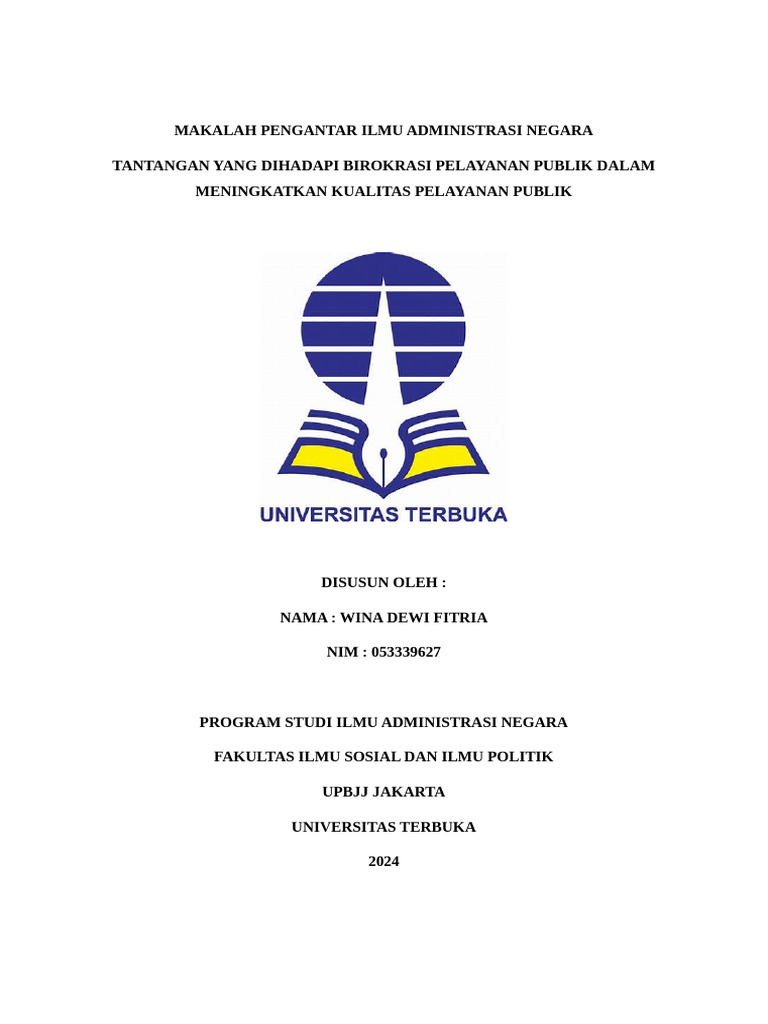 MAKALAH PENGANTAR ILMU ADMINISTRASI NEGARA

TANTANGAN YANG DIHADAPI BIROKRASI PELAYANAN PUBLIK DALAM MENINGKATKAN KUALITAS PELAYANAN PUBLIK

UNIVERSITAS TERBUKA

DISUSUN OLEH :

NAMA : WINA DEWI FITRIA

NIM : 053339627

PROGRAM STUDI ILMU ADMINISTRASI NEGARA

FAKULTAS ILMU SOSIAL DAN ILMU POLITIK

UPBJJ JAKARTA

UNIVERSITAS TERBUKA

2024